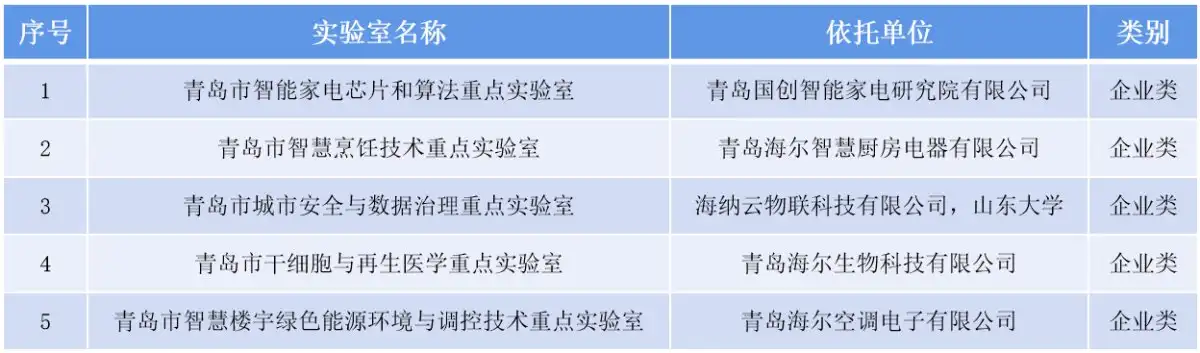 | 序号 | 实验室名称 | 依托单位 | 类别 |
|---|---|---|---|
| 1 | 青岛市智能家电芯片和算法重点实验室 | 青岛国创智能家电研究院有限公司 | 企业类 |
| 2 | 青岛市智慧烹饪技术重点实验室 | 青岛海尔智慧厨房电器有限公司 | 企业类 |
| 3 | 青岛市城市安全与数据治理重点实验室 | 海纳云物联科技有限公司，山东大学 | 企业类 |
| 4 | 青岛市干细胞与再生医学重点实验室 | 青岛海尔生物科技有限公司 | 企业类 |
| 5 | 青岛市智慧楼宇绿色能源环境与调控技术重点实验室 | 青岛海尔空调电子有限公司 | 企业类 |